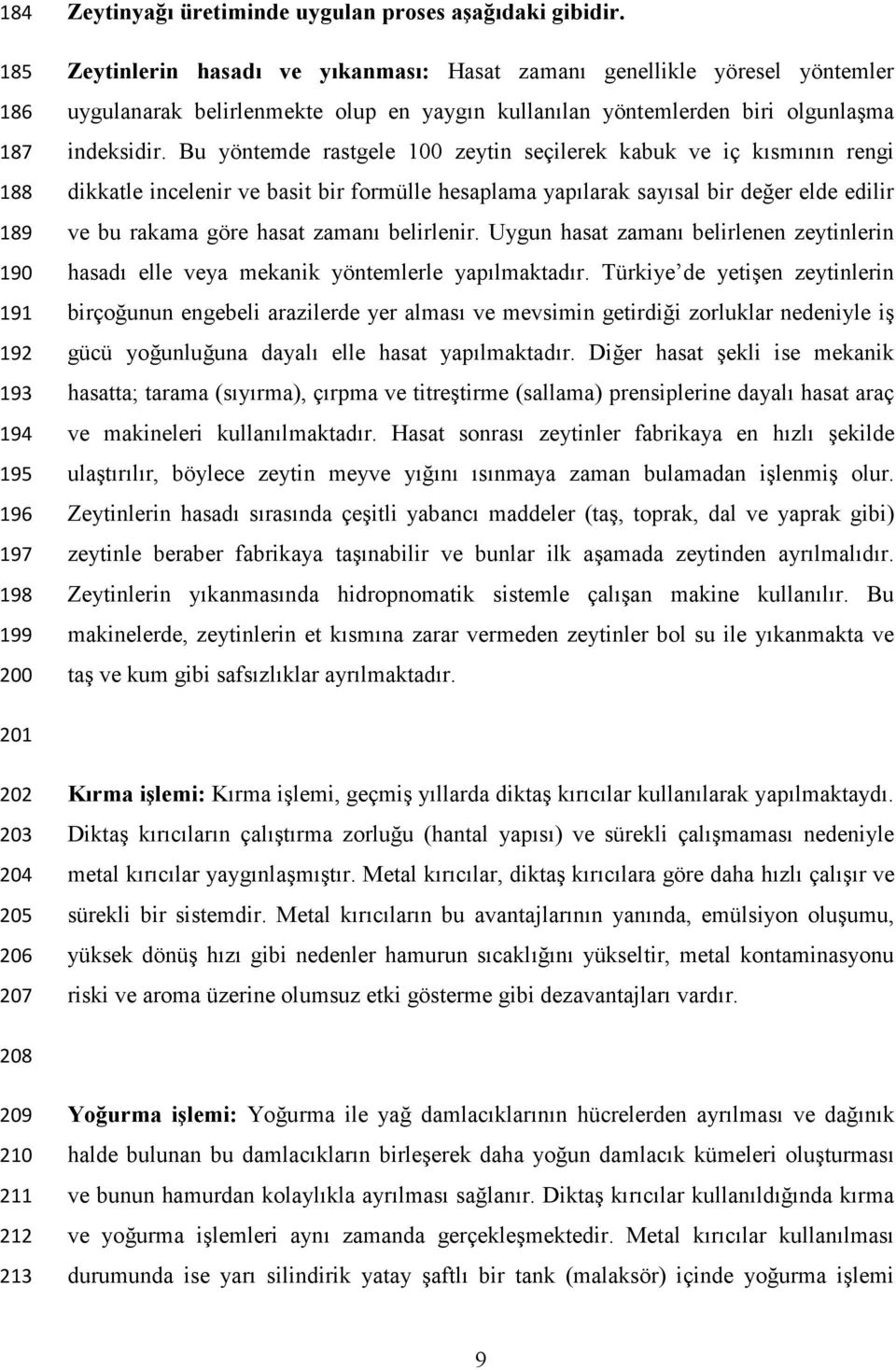 184 Zeytinyağı üretiminde uygulan proses aşağıdaki gibidir.

185 Zeytinlerin hasadı ve yıkanması: Hasat zamanı genellikle yöresel yöntemler 186 uygulanarak belirlenmekte olup en yaygın kullanılan yöntemlerden biri olgunlaşma 187 indeksidir. Bu yöntemde rastgele 100 zeytin seçilerek kabuk ve iç kısmının rengi 188 dikkatle incelenir ve basit bir formülle hesaplama yapılarak sayısal bir değer elde edilir 189 ve bu rakama göre hasat zamanı belirlenir. Uygun hasat zamanı belirlenen zeytinlerin 190 hasadı elle veya mekanik yöntemlerle yapılmaktadır. Türkiye'de yetişen zeytinlerin 191 birçoğunun engebeli arazilerde yer alması ve mevsimin getirdiği zorluklar nedeniyle iş 192 gücü yoğunluğuna dayalı elle hasat yapılmaktadır. Diğer hasat şekli ise mekanik 193 hasatta; tarama (sıyırma), çırpma ve titreştirme (sallama) prensiplerine dayalı hasat araç 194 ve makineleri kullanılmaktadır. Hasat sonrası zeytinler fabrikaya en hızlı şekilde 195 ulaştırılır, böylece zeytin meyve yığını ısınmaya zaman bulamadan işlenmiş olur. 196 Zeytinlerin hasadı sırasında çeşitli yabancı maddeler (taş, toprak, dal ve yaprak gibi) 197 zeytinle beraber fabrikaya taşınabilir ve bunlar ilk aşamada zeytinden ayrılmalıdır. 198 Zeytinlerin yıkanmasında hidropnomatik sistemle çalışan makine kullanılır. Bu 199 makinelerde, zeytinlerin et kısmına zarar vermeden zeytinler bol su ile yıkanmakta ve 200 taş ve kum gibi safsızlıklar ayrılmaktadır.

201

202 Kırma işlemi: Kırma işlemi, geçmiş yıllarda diktaş kırıcılar kullanılarak yapılmaktaydı. 203 Diktaş kırıcıların çalıştırma zorluğu (hantal yapısı) ve sürekli çalışmaması nedeniyle 204 metal kırıcılar yaygınlaşmıştır. Metal kırıcılar, diktaş kırıcılara göre daha hızlı çalışır ve 205 sürekli bir sistemdir. Metal kırıcıların bu avantajlarının yanında, emülsiyon oluşumu, 206 yüksek dönüş hızı gibi nedenler hamurun sıcaklığını yükseltir, metal kontaminasyonu 207 riski ve aroma üzerine olumsuz etki gösterme gibi dezavantajları vardır.

208

209 Yoğurma işlemi: Yoğurma ile yağ damlacıklarının hücrelerden ayrılması ve dağınık 210 halde bulunan bu damlacıkların birleşerek daha yoğun damlacık kümeleri oluşturması 211 ve bunun hamurdan kolaylıkla ayrılması sağlanır. Diktaş kırıcılar kullanıldığında kırma 212 ve yoğurma işlemleri aynı zamanda gerçekleşmektedir. Metal kırıcılar kullanılması 213 durumunda ise yarı silindirik yatay şaftlı bir tank (malaksör) içinde yoğurma işlemi

9